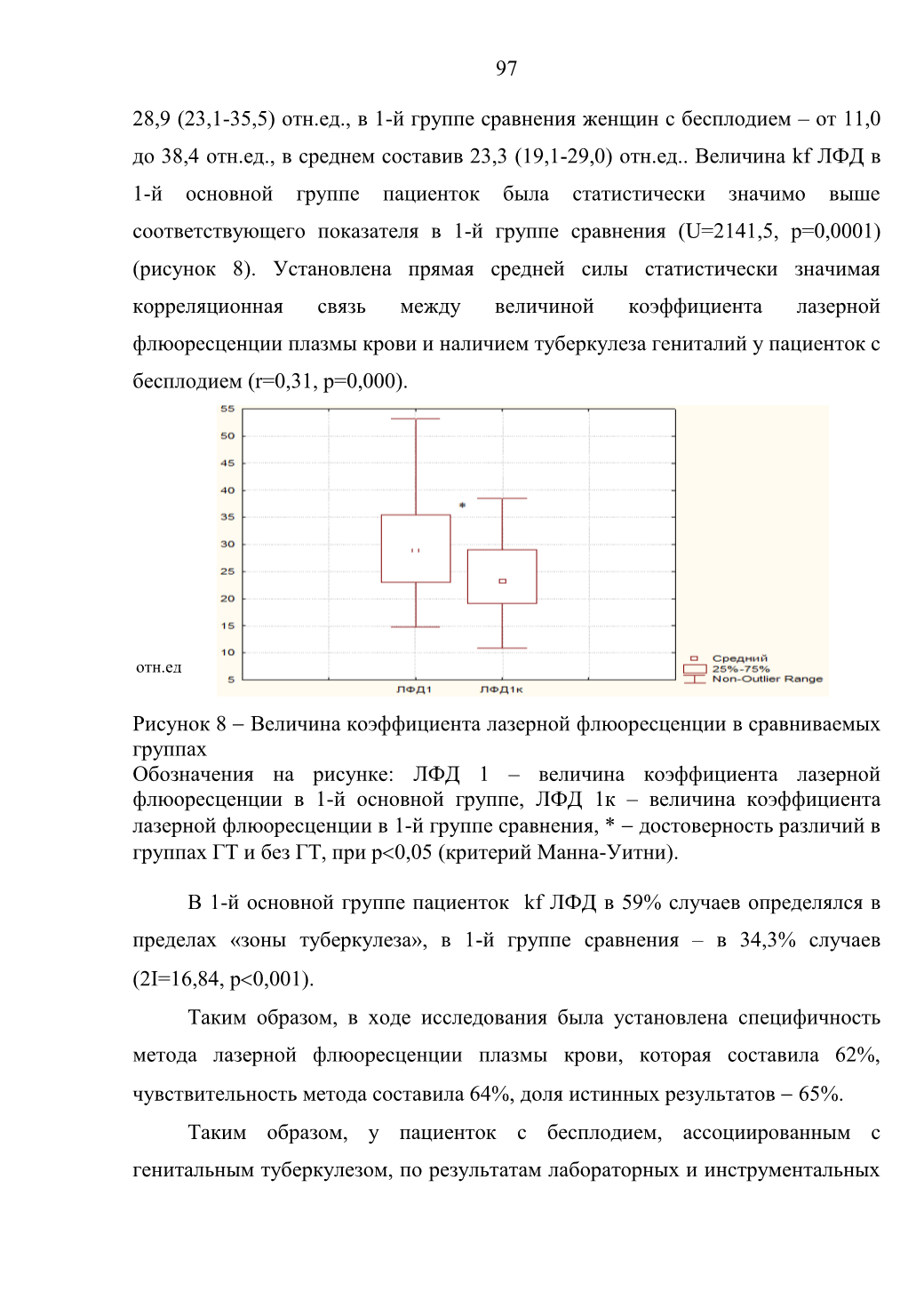 97

28,9 (23,1-35,5) отн.ед., в 1-й группе сравнения женщин с бесплодием – от 11,0 до 38,4 отн.ед., в среднем составив 23,3 (19,1-29,0) отн.ед.. Величина kf ЛФД в 1-й основной группе пациенток была статистически значимо выше соответствующего показателя в 1-й группе сравнения (U=2141,5, p=0,0001) (рисунок 8). Установлена прямая средней силы статистически значимая корреляционная связь между величиной коэффициента лазерной флюоресценции плазмы крови и наличием туберкулеза гениталий у пациенток с бесплодием (r=0,31, p=0,000).

55
50
45
40
35
30
25
20
15
10
5
отн.ед
*
ЛФД1
ЛФД1к
Средний
25%-75%
Non-Outlier Range

Рисунок 8 – Величина коэффициента лазерной флюоресценции в сравниваемых группах
Обозначения на рисунке: ЛФД 1 – величина коэффициента лазерной флюоресценции в 1-й основной группе, ЛФД 1к – величина коэффициента лазерной флюоресценции в 1-й группе сравнения, * – достоверность различий в группах ГТ и без ГТ, при p<0,05 (критерий Манна-Уитни).

В 1-й основной группе пациенток kf ЛФД в 59% случаев определялся в пределах «зоны туберкулеза», в 1-й группе сравнения – в 34,3% случаев (2I=16,84, p<0,001).

Таким образом, в ходе исследования была установлена специфичность метода лазерной флюоресценции плазмы крови, которая составила 62%, чувствительность метода составила 64%, доля истинных результатов – 65%.

Таким образом, у пациенток с бесплодием, ассоциированным с генитальным туберкулезом, по результатам лабораторных и инструментальных